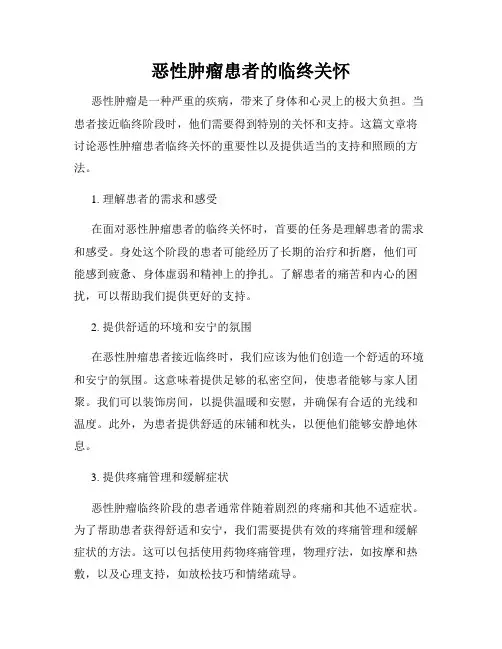 恶性肿瘤患者的临终关怀

恶性肿瘤是一种严重的疾病，带来了身体和心灵上的极大负担。当患者接近临终阶段时，他们需要得到特别的关怀和支持。这篇文章将讨论恶性肿瘤患者临终关怀的重要性以及提供适当的支持和照顾的方法。

1. 理解患者的需求和感受

在面对恶性肿瘤患者的临终关怀时，首要的任务是理解患者的需求和感受。身处这个阶段的患者可能经历了长期的治疗和折磨，他们可能感到疲惫、身体虚弱和精神上的挣扎。了解患者的痛苦和内心的困扰，可以帮助我们提供更好的支持。

2. 提供舒适的环境和安宁的氛围

在恶性肿瘤患者接近临终时，我们应该为他们创造一个舒适的环境和安宁的氛围。这意味着提供足够的私密空间，使患者能够与家人团聚。我们可以装饰房间，以提供温暖和安慰，并确保有合适的光线和温度。此外，为患者提供舒适的床铺和枕头，以便他们能够安静地休息。

3. 提供疼痛管理和缓解症状

恶性肿瘤临终阶段的患者通常伴随着剧烈的疼痛和其他不适症状。为了帮助患者获得舒适和安宁，我们需要提供有效的疼痛管理和缓解症状的方法。这可以包括使用药物疼痛管理，物理疗法，如按摩和热敷，以及心理支持，如放松技巧和情绪疏导。